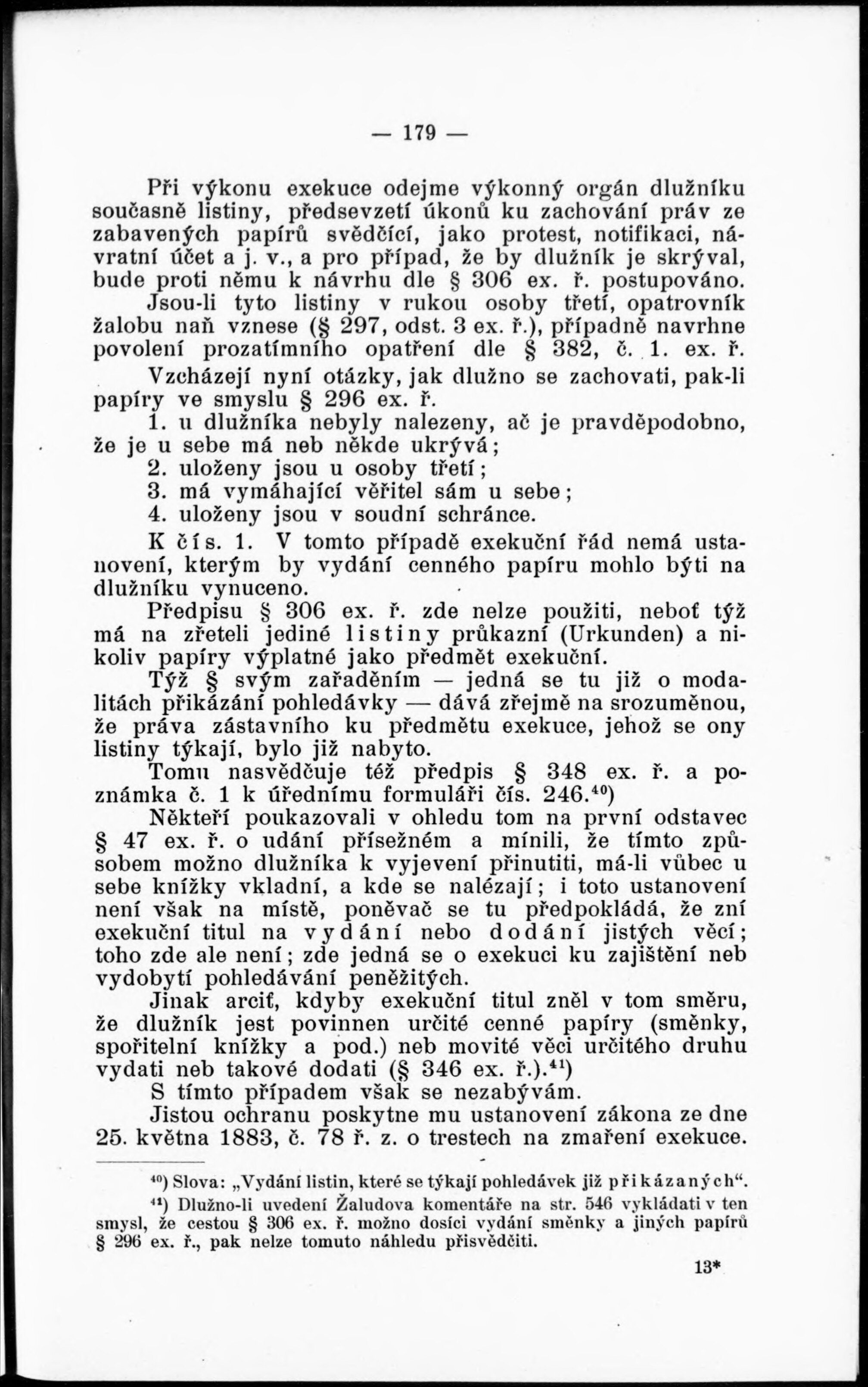 — 179 —

Při výkonu exekuce odejme výkonný orgán dlužníku současně listiny, předsevzetí úkonů ku zachování práv ze zabavených papírů svědčící, jako protest, notifikaci, návratní účet a j. v., a pro případ, že by dlužník je skrýval, bude proti němu k návrhu dle § 306 ex. ř. postupováno. Jsou-li tyto listiny v rukou osoby třetí, opatrovník žalobu naň vznese (§ 297, odst. 3 ex. ř.), případně navrhne povolení prozatímního opatření dle § 382, č. 1. ex. ř.

Vzcházejí nyní otázky, jak dlužno se zachovati, pak-li papíry ve smyslu § 296 ex. ř.

1. u dlužníka nebyly nalezeny, ač je pravděpodobno, že je u sebe má neb někde ukrývá;

2. uloženy jsou u osoby třetí;

3. má vymáhající věřitel sám u sebe;

4. uloženy jsou v soudní schránce.

K čís. 1. V tomto případě exekuční řád nemá ustanovení, kterým by vydání cenného papíru mohlo býti na dlužníku vynuceno.

Předpisu § 306 ex. ř. zde nelze použiti, neboť týž má na zřeteli jediné listiny průkazní (Urkunden) a nikoliv papíry výplatné jako předmět exekuční.

Týž § svým zařaděním — jedná se tu již o modalitách přikázání pohledávky — dává zřejmě na srozuměnou, že práva zástavního ku předmětu exekuce, jehož se ony listiny týkají, bylo již nabyto.

Tomu nasvědčuje též předpis § 348 ex. ř. a poznámka č. 1 k úřednímu formuláři čís. 246.$^{40}$)

Někteří poukazovali v ohledu tom na první odstavec § 47 ex. ř. o udání přísežném a mínili, že tímto způsobem možno dlužníka k vyjevení přinutiti, má-li vůbec u sebe knížky vkladní, a kde se nalézají; i toto ustanovení není však na místě, poněvač se tu předpokládá, že zní exekuční titul na vydání nebo dodání jistých věcí; toho zde ale není; zde jedná se o exekuci ku zajištění neb vydobytí pohledávání peněžitých.

Jinak arciť, kdyby exekuční titul zněl v tom směru, že dlužník jest povinnen určité cenné papíry (směnky, spořitelní knížky a pod.) neb movité věci určitého druhu vydati neb takové dodati (§ 346 ex. ř.).$^{41}$)

S tímto případem však se nezabývám.

Jistou ochranu poskytne mu ustanovení zákona ze dne 25. května 1883, č. 78 ř. z. o trestech na zmaření exekuce.

$^{40}$) Slova: „Vydání listin, které se týkají pohledávek již přikázaných“.

$^{41}$) Dlužno-li uvedení Žaludova komentáře na str. 546 vykládati v ten smysl, že cestou § 306 ex. ř. možno dosíci vydání směnky a jiných papírů § 296 ex. ř., pak nelze tomuto náhledu přisvědčiti.

13*